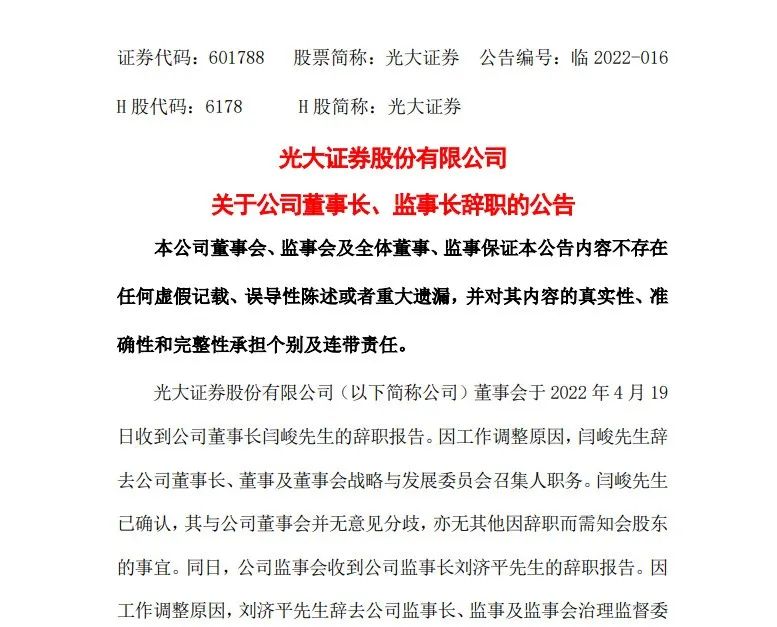 证券代码：601788　股票简称：光大证券　公告编号：临 2022-016

H 股代码：6178　　H 股简称：光大证券

光大证券股份有限公司

关于公司董事长、监事长辞职的公告

本公司董事会、监事会及全体董事、监事保证本公告内容不存在任何虚假记载、误导性陈述或者重大遗漏，并对其内容的真实性、准确性和完整性承担个别及连带责任。

光大证券股份有限公司（以下简称公司）董事会于 2022 年 4 月 19 日收到公司董事长闫峻先生的辞职报告。因工作调整原因，闫峻先生辞去公司董事长、董事及董事会战略与发展委员会召集人职务。闫峻先生已确认，其与公司董事会并无意见分歧，亦无其他因辞职而需知会股东的事宜。同日，公司监事会收到公司监事长刘济平先生的辞职报告。因工作调整原因，刘济平先生辞去公司监事长、监事及监事会治理监督委